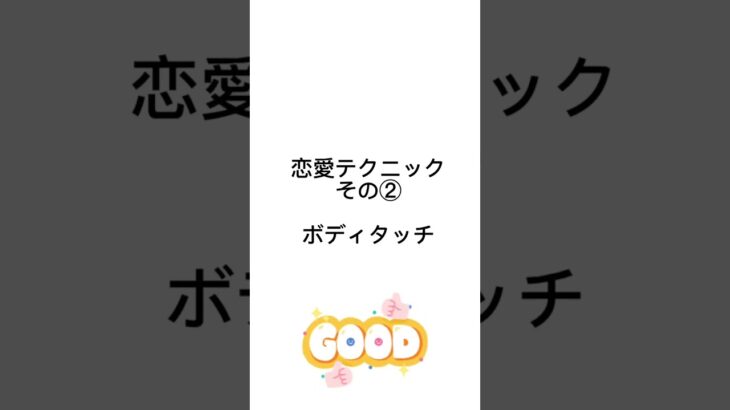 恋愛テクニック
その②

ボディタッチ

GOOD